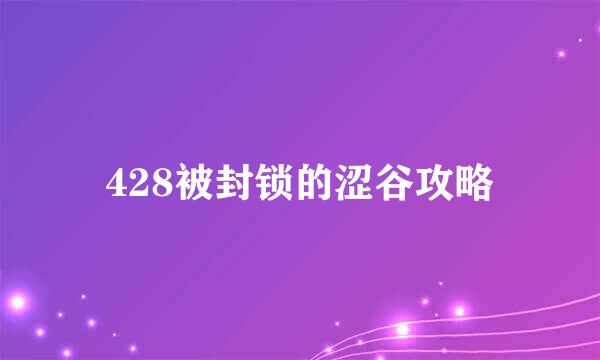 428被封锁的涩谷攻略